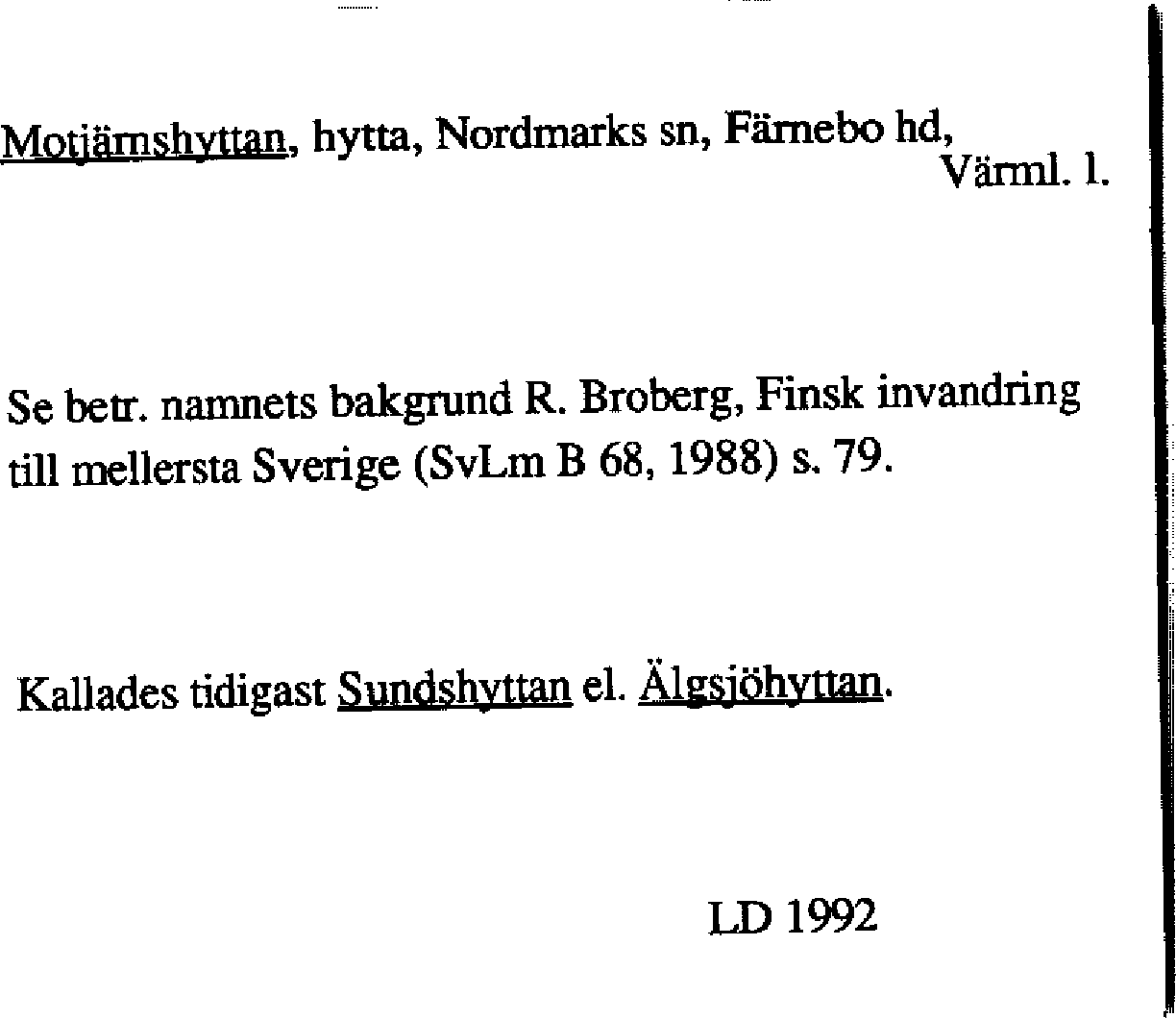 Motjärnshyttan, hytta, Nordmarks sn, Färnebo hd, Värml. l.

Se betr. namnets bakgrund R. Broberg, Finsk invandring till mellersta Sverige (SvLm B 68, 1988) s. 79.

Kallades tidigast Sundshyttan el. Älgsjöhyttan.

LD 1992